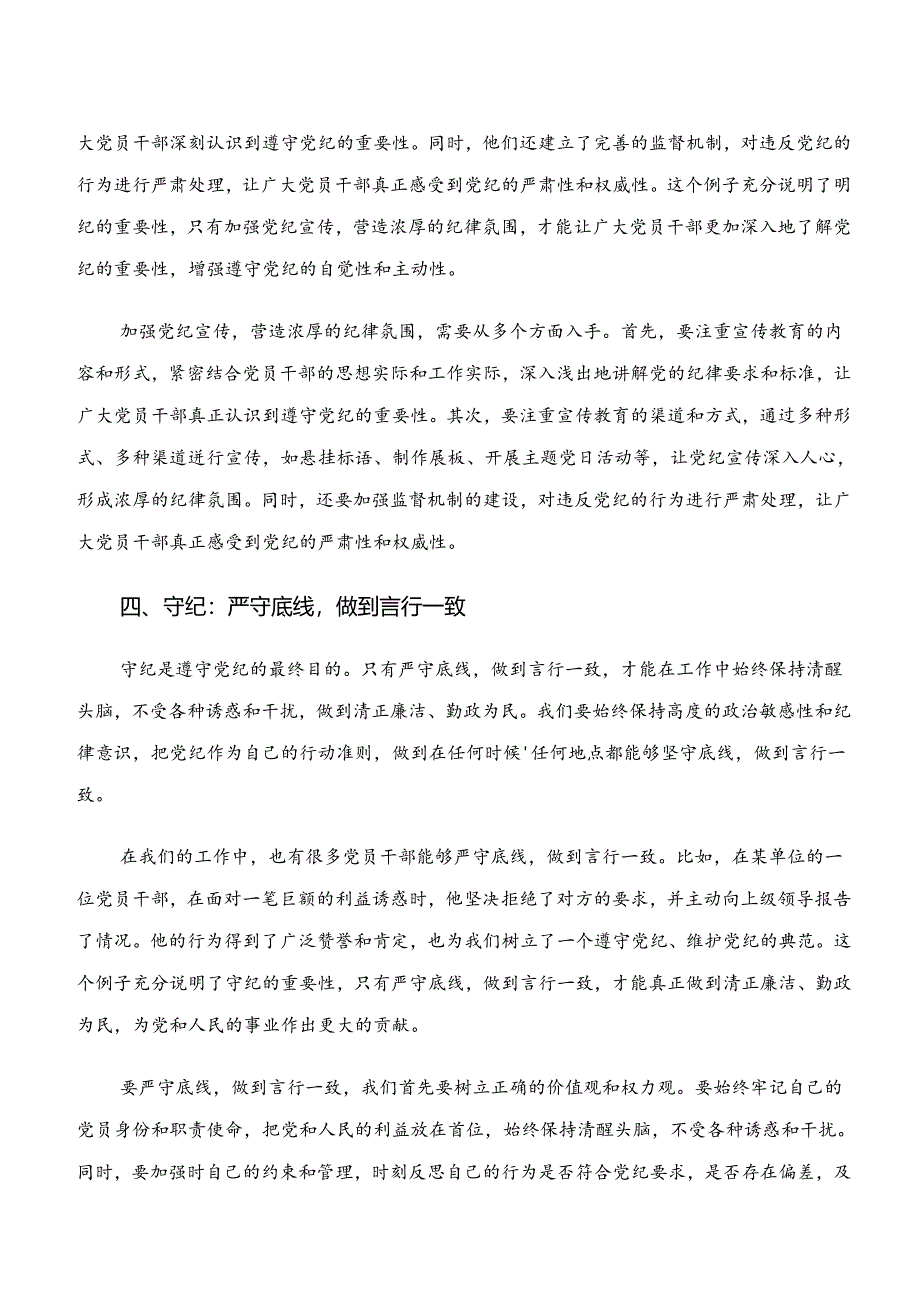 大党员干部深刻认识到遵守党纪的重要性。同时，他们还建立了完善的监督机制，对违反党纪的行为进行严肃处理，让广大党员干部真正感受到党纪的严肃性和权威性。这个例子充分说明了明纪的重要性，只有加强党纪宣传，营造浓厚的纪律氛围，才能让广大党员干部更加深入地了解党纪的重要性，增强遵守党纪的自觉性和主动性。

加强党纪宣传，营造浓厚的纪律氛围，需要从多个方面入手。首先，要注重宣传教育的内容和形式，紧密结合党员干部的思想实际和工作实际，深入浅出地讲解党的纪律要求和标准，让广大党员干部真正认识到遵守党纪的重要性。其次，要注重宣传教育的渠道和方式，通过多种形式、多种渠道进行宣传，如悬挂标语、制作展板、开展主题党日活动等，让党纪宣传深入人心，形成浓厚的纪律氛围。同时，还要加强监督机制的建设，对违反党纪的行为进行严肃处理，让广大党员干部真正感受到党纪的严肃性和权威性。

四、守纪：严守底线，做到言行一致

守纪是遵守党纪的最终目的。只有严守底线，做到言行一致，才能在工作中始终保持清醒头脑，不受各种诱惑和干扰，做到清正廉洁、勤政为民。我们要始终保持高度的政治敏感性和纪律意识，把党纪作为自己的行动准则，做到在任何时候'任何地点都能够坚守底线，做到言行一致。

在我们的工作中，也有很多党员干部能够严守底线，做到言行一致。比如，在某单位的一位党员干部，在面对一笔巨额的利益诱惑时，他坚决拒绝了对方的要求，并主动向上级领导报告了情况。他的行为得到了广泛赞誉和肯定，也为我们树立了一个遵守党纪、维护党纪的典范。这个例子充分说明了守纪的重要性，只有严守底线，做到言行一致，才能真正做到清正廉洁、勤政为民，为党和人民的事业作出更大的贡献。

要严守底线，做到言行一致，我们首先要树立正确的价值观和权力观。要始终牢记自己的党员身份和职责使命，把党和人民的利益放在首位，始终保持清醒头脑，不受各种诱惑和干扰。同时，要加强时自己的约束和管理，时刻反思自己的行为是否符合党纪要求，是否存在偏差，及